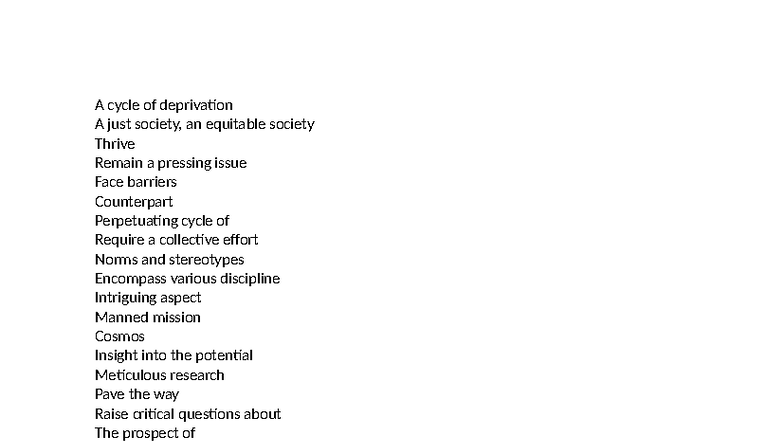 A cycle of deprivation
A just society, an equitable society
Thrive
Remain a pressing issue
Face barriers
Counterpart
Perpetuating cycle of
Require a collective effort
Norms and stereotypes
Encompass various discipline
Intriguing aspect
Manned mission
Cosmos
Insight into the potential
Meticulous research
Pave the way
Raise critical questions about
The prospect of